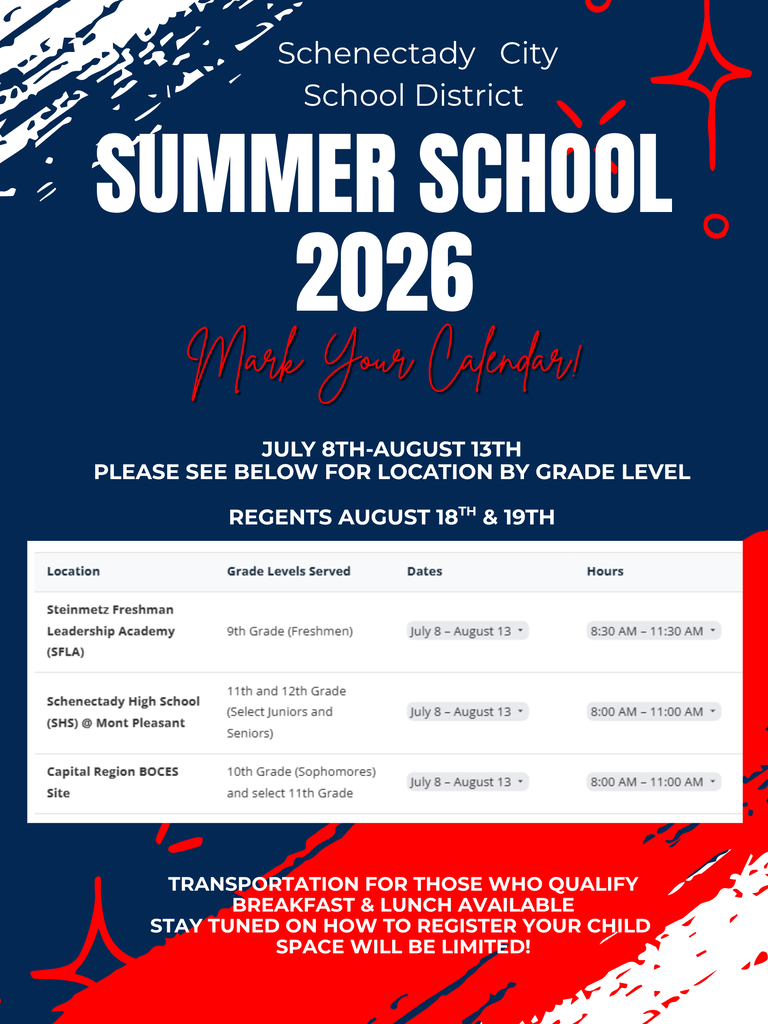 Schenectady City School District

SUMMER SCHOOL 2026

Mark Your Calendar!

JULY 8TH-AUGUST 13TH
PLEASE SEE BELOW FOR LOCATION BY GRADE LEVEL

REGENTS AUGUST 18$^{TH}$ & 19TH

| Location | Grade Levels Served | Dates | Hours |
|---|---|---|---|
| Steinmetz Freshman Leadership Academy (SFLA) | 9th Grade (Freshmen) | July 8 – August 13 | 8:30 AM – 11:30 AM |
| Schenectady High School (SHS) @ Mont Pleasant | 11th and 12th Grade (Select Juniors and Seniors) | July 8 – August 13 | 8:00 AM – 11:00 AM |
| Capital Region BOCES Site | 10th Grade (Sophomores) and select 11th Grade | July 8 – August 13 | 8:00 AM – 11:00 AM |

TRANSPORTATION FOR THOSE WHO QUALIFY
BREAKFAST & LUNCH AVAILABLE
STAY TUNED ON HOW TO REGISTER YOUR CHILD
SPACE WILL BE LIMITED!